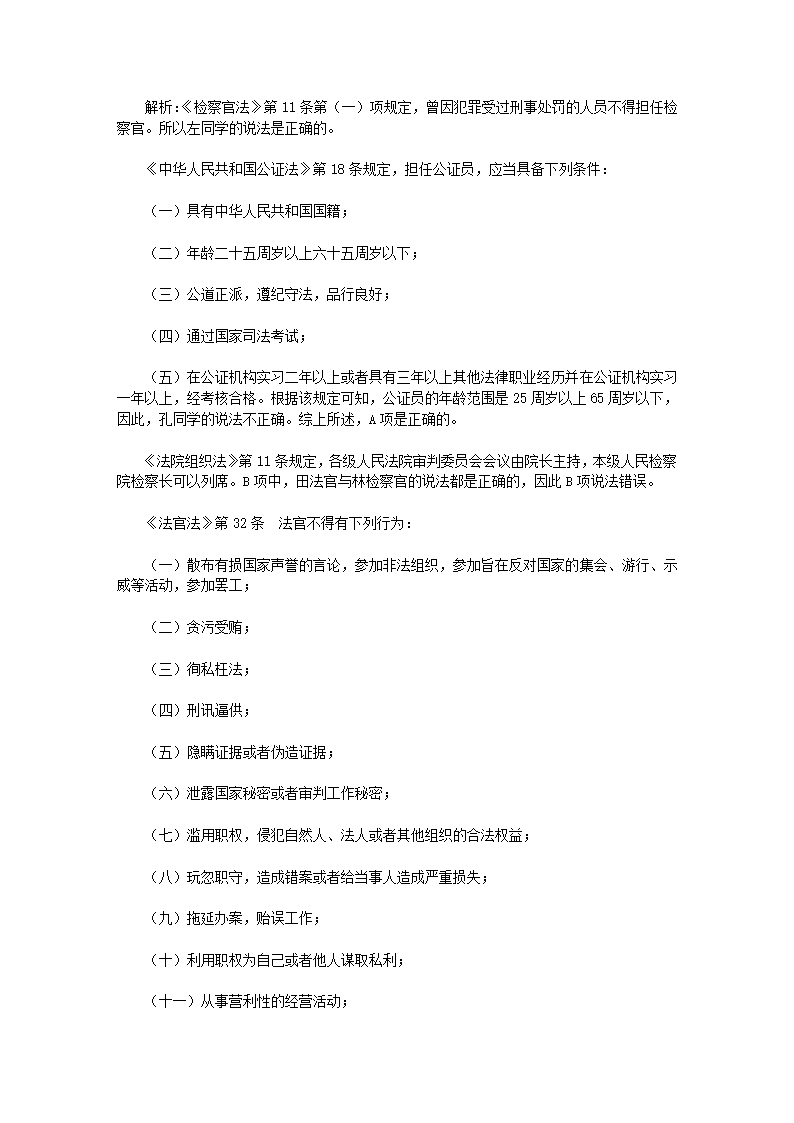 解析:《检察官法》第 11 条第（一）项规定，曾因犯罪受过刑事处罚的人员不得担任检察官。所以左同学的说法是正确的。

《中华人民共和国公证法》第 18 条规定，担任公证员，应当具备下列条件：

（一）具有中华人民共和国国籍；

（二）年龄二十五周岁以上六十五周岁以下；

（三）公道正派，遵纪守法，品行良好；

（四）通过国家司法考试；

（五）在公证机构实习二年以上或者具有三年以上其他法律职业经历并在公证机构实习一年以上，经考核合格。根据该规定可知，公证员的年龄范围是 25 周岁以上 65 周岁以下，因此，孔同学的说法不正确。综上所述，A 项是正确的。

《法院组织法》第 11 条规定，各级人民法院审判委员会会议由院长主持，本级人民检察院检察长可以列席。B 项中，田法官与林检察官的说法都是正确的，因此 B 项说法错误。

《法官法》第 32 条 法官不得有下列行为：

（一）散布有损国家声誉的言论，参加非法组织，参加旨在反对国家的集会、游行、示威等活动，参加罢工；

（二）贪污受贿；

（三）徇私枉法；

（四）刑讯逼供；

（五）隐瞒证据或者伪造证据；

（六）泄露国家秘密或者审判工作秘密；

（七）滥用职权，侵犯自然人、法人或者其他组织的合法权益；

（八）玩忽职守，造成错案或者给当事人造成严重损失；

（九）拖延办案，贻误工作；

（十）利用职权为自己或者他人谋取私利；

（十一）从事营利性的经营活动；